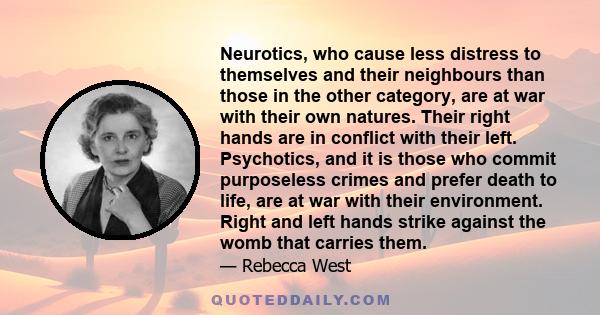 Neurotics, who cause less distress to themselves and their neighbours than those in the other category, are at war with their own natures. Their right hands are in conflict with their left. Psychotics, and it is those who commit purposeless crimes and prefer death to life, are at war with their environment. Right and left hands strike against the womb that carries them.

— Rebecca West

QUOTEDDAILY.COM